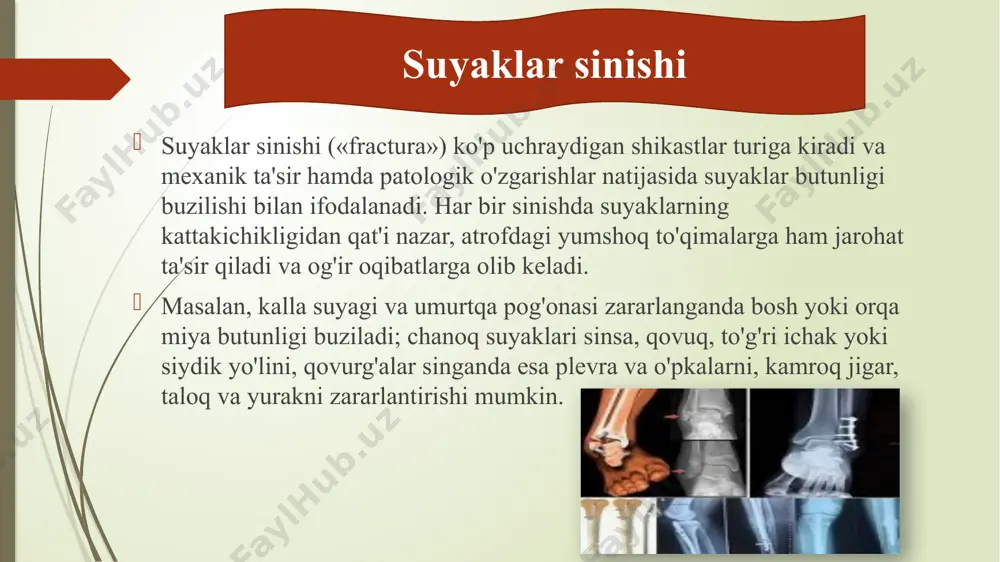 Suyaklar sinishi

Suyaklar sinishi («fractura») ko'p uchraydigan shikastlar turiga kiradi va mexanik ta'sir hamda patologik o'zgarishlar natijasida suyaklar butunligi buzilishi bilan ifodalanadi. Har bir sinishda suyaklarning kattakichikligidan qat'i nazar, atrofdagi yumshoq to'qimalarga ham jarohat ta'sir qiladi va og'ir oqibatlarga olib keladi.

Masalan, kalla suyagi va umurtqa pog'onasi zararlanganda bosh yoki orqa miya butunligi buziladi; chanoq suyaklari sinsa, qovuq, to'g'ri ichak yoki siydik yo'lini, qovurg'alar singanda esa plevra va o'pkalarni, kamroq jigar, taloq va yurakni zararlantirishi mumkin.

FaylHub.uz FaylHub.uz FaylHub.uz FaylHub.uz FaylHub.uz